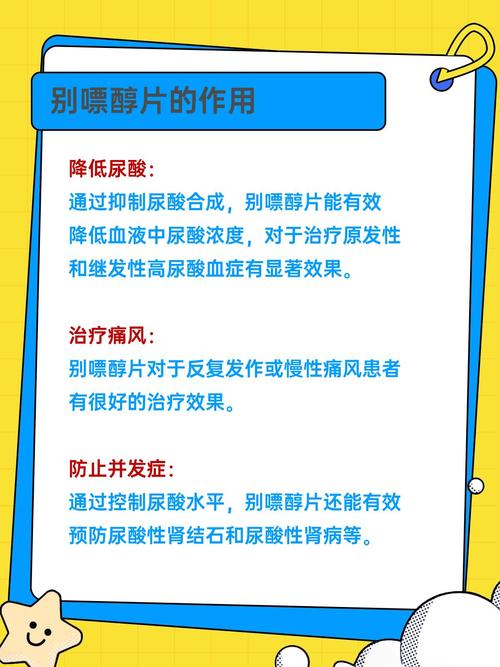 别嘌醇片的作用

降低尿酸：
通过抑制尿酸合成，别嘌醇片能有效降低血液中尿酸浓度，对于治疗原发性和继发性高尿酸血症有显著效果。

治疗痛风：
别嘌醇片对于反复发作或慢性痛风患者有很好的治疗效果。

防止并发症：
通过控制尿酸水平，别嘌醇片还能有效预防尿酸性肾结石和尿酸性肾病等。